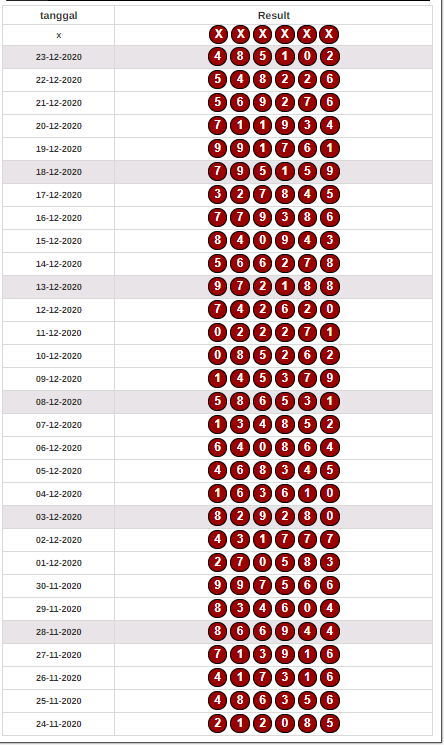 | tanggal | Result |
|---|---|
| x | X X X X X X |
| 23-12-2020 | 4 8 5 1 0 2 |
| 22-12-2020 | 5 4 8 2 2 6 |
| 21-12-2020 | 5 6 9 2 7 6 |
| 20-12-2020 | 7 1 1 9 3 4 |
| 19-12-2020 | 9 9 1 7 6 1 |
| 18-12-2020 | 7 9 5 1 5 9 |
| 17-12-2020 | 3 2 7 8 4 5 |
| 16-12-2020 | 7 7 9 3 8 6 |
| 15-12-2020 | 8 4 0 9 4 3 |
| 14-12-2020 | 5 6 6 2 7 8 |
| 13-12-2020 | 9 7 2 1 8 8 |
| 12-12-2020 | 7 4 2 6 2 0 |
| 11-12-2020 | 0 2 2 2 7 1 |
| 10-12-2020 | 0 8 5 2 6 2 |
| 09-12-2020 | 1 4 5 3 7 9 |
| 08-12-2020 | 5 8 6 5 3 1 |
| 07-12-2020 | 1 3 4 8 5 2 |
| 06-12-2020 | 6 4 0 8 6 4 |
| 05-12-2020 | 4 6 8 3 4 5 |
| 04-12-2020 | 1 6 3 6 1 0 |
| 03-12-2020 | 8 2 9 2 8 0 |
| 02-12-2020 | 4 3 1 7 7 7 |
| 01-12-2020 | 2 7 0 5 8 3 |
| 30-11-2020 | 9 9 7 5 6 6 |
| 29-11-2020 | 8 3 4 6 0 4 |
| 28-11-2020 | 8 6 6 9 4 4 |
| 27-11-2020 | 7 1 3 9 1 6 |
| 26-11-2020 | 4 1 7 3 1 6 |
| 25-11-2020 | 4 8 6 3 5 6 |
| 24-11-2020 | 2 1 2 0 8 5 |